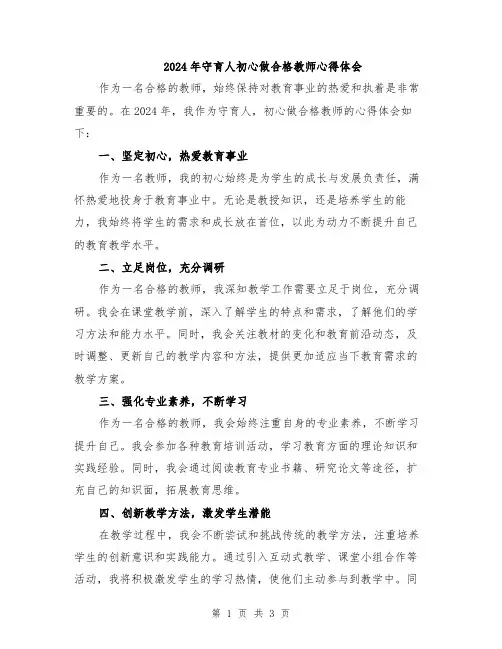 2024年守育人初心做合格教师心得体会

作为一名合格的教师，始终保持对教育事业的热爱和执着是非常重要的。在2024年，我作为守育人，初心做合格教师的心得体会如下：

一、坚定初心，热爱教育事业

作为一名教师，我的初心始终是为学生的成长与发展负责任，满怀热爱地投身于教育事业中。无论是教授知识，还是培养学生的能力，我始终将学生的需求和成长放在首位，以此为动力不断提升自己的教育教学水平。

二、立足岗位，充分调研

作为一名合格的教师，我深知教学工作需要立足于岗位，充分调研。我会在课堂教学前，深入了解学生的特点和需求，了解他们的学习方法和能力水平。同时，我会关注教材的变化和教育前沿动态，及时调整、更新自己的教学内容和方法，提供更加适应当下教育需求的教学方案。

三、强化专业素养，不断学习

作为一名合格的教师，我会始终注重自身的专业素养，不断学习提升自己。我会参加各种教育培训活动，学习教育方面的理论知识和实践经验。同时，我会通过阅读教育专业书籍、研究论文等途径，扩充自己的知识面，拓展教育思维。

四、创新教学方法，激发学生潜能

在教学过程中，我会不断尝试和挑战传统的教学方法，注重培养学生的创新意识和实践能力。通过引入互动式教学、课堂小组合作等活动，我将积极激发学生的学习热情，使他们主动参与到教学中。同

第 1 页 共 3 页